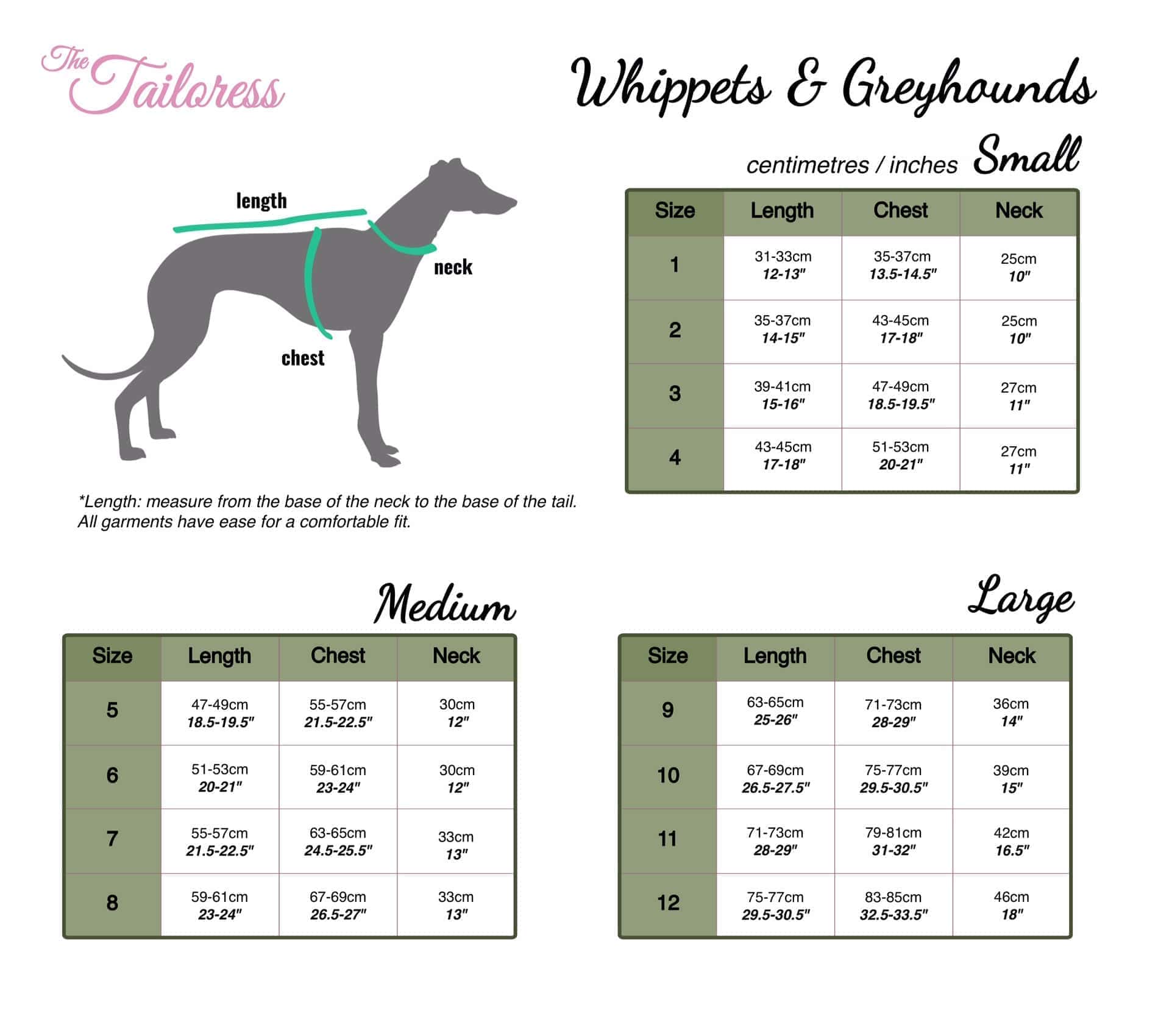 The Tailoress

Whippets & Greyhounds

length

neck

chest

*Length: measure from the base of the neck to the base of the tail.
All garments have ease for a comfortable fit.

centimetres / inches Small

| Size | Length | Chest | Neck |
|---|---|---|---|
| 1 | 31-33cm 12-13" | 35-37cm 13.5-14.5" | 25cm 10" |
| 2 | 35-37cm 14-15" | 43-45cm 17-18" | 25cm 10" |
| 3 | 39-41cm 15-16" | 47-49cm 18.5-19.5" | 27cm 11" |
| 4 | 43-45cm 17-18" | 51-53cm 20-21" | 27cm 11" |

Medium

| Size | Length | Chest | Neck |
|---|---|---|---|
| 5 | 47-49cm 18.5-19.5" | 55-57cm 21.5-22.5" | 30cm 12" |
| 6 | 51-53cm 20-21" | 59-61cm 23-24" | 30cm 12" |
| 7 | 55-57cm 21.5-22.5" | 63-65cm 24.5-25.5" | 33cm 13" |
| 8 | 59-61cm 23-24" | 67-69cm 26.5-27" | 33cm 13" |

Large

| Size | Length | Chest | Neck |
|---|---|---|---|
| 9 | 63-65cm 25-26" | 71-73cm 28-29" | 36cm 14" |
| 10 | 67-69cm 26.5-27.5" | 75-77cm 29.5-30.5" | 39cm 15" |
| 11 | 71-73cm 28-29" | 79-81cm 31-32" | 42cm 16.5" |
| 12 | 75-77cm 29.5-30.5" | 83-85cm 32.5-33.5" | 46cm 18" |